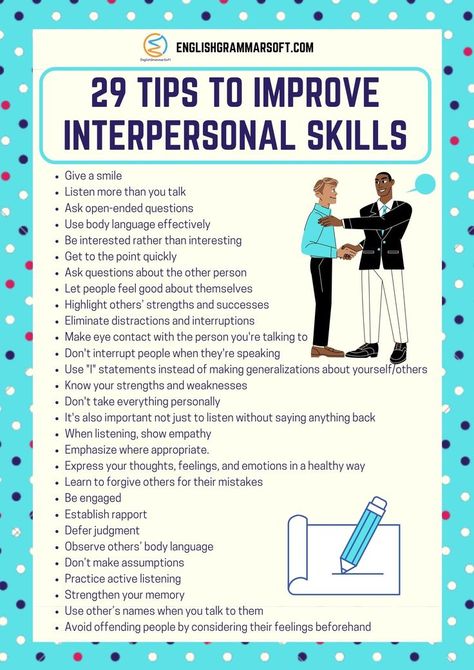 EnglishGrammarSoft

ENGLISHGRAMMARSOFT.COM

29 TIPS TO IMPROVE INTERPERSONAL SKILLS

- Give a smile
- Listen more than you talk
- Ask open-ended questions
- Use body language effectively
- Be interested rather than interesting
- Get to the point quickly
- Ask questions about the other person
- Let people feel good about themselves
- Highlight others' strengths and successes
- Eliminate distractions and interruptions
- Make eye contact with the person you're talking to
- Don't interrupt people when they're speaking
- Use "I" statements instead of making generalizations about yourself/others
- Know your strengths and weaknesses
- Don't take everything personally
- It's also important not just to listen without saying anything back
- When listening, show empathy
- Emphasize where appropriate.
- Express your thoughts, feelings, and emotions in a healthy way
- Learn to forgive others for their mistakes
- Be engaged
- Establish rapport
- Defer judgment
- Observe others' body language
- Don't make assumptions
- Practice active listening
- Strengthen your memory
- Use other's names when you talk to them
- Avoid offending people by considering their feelings beforehand